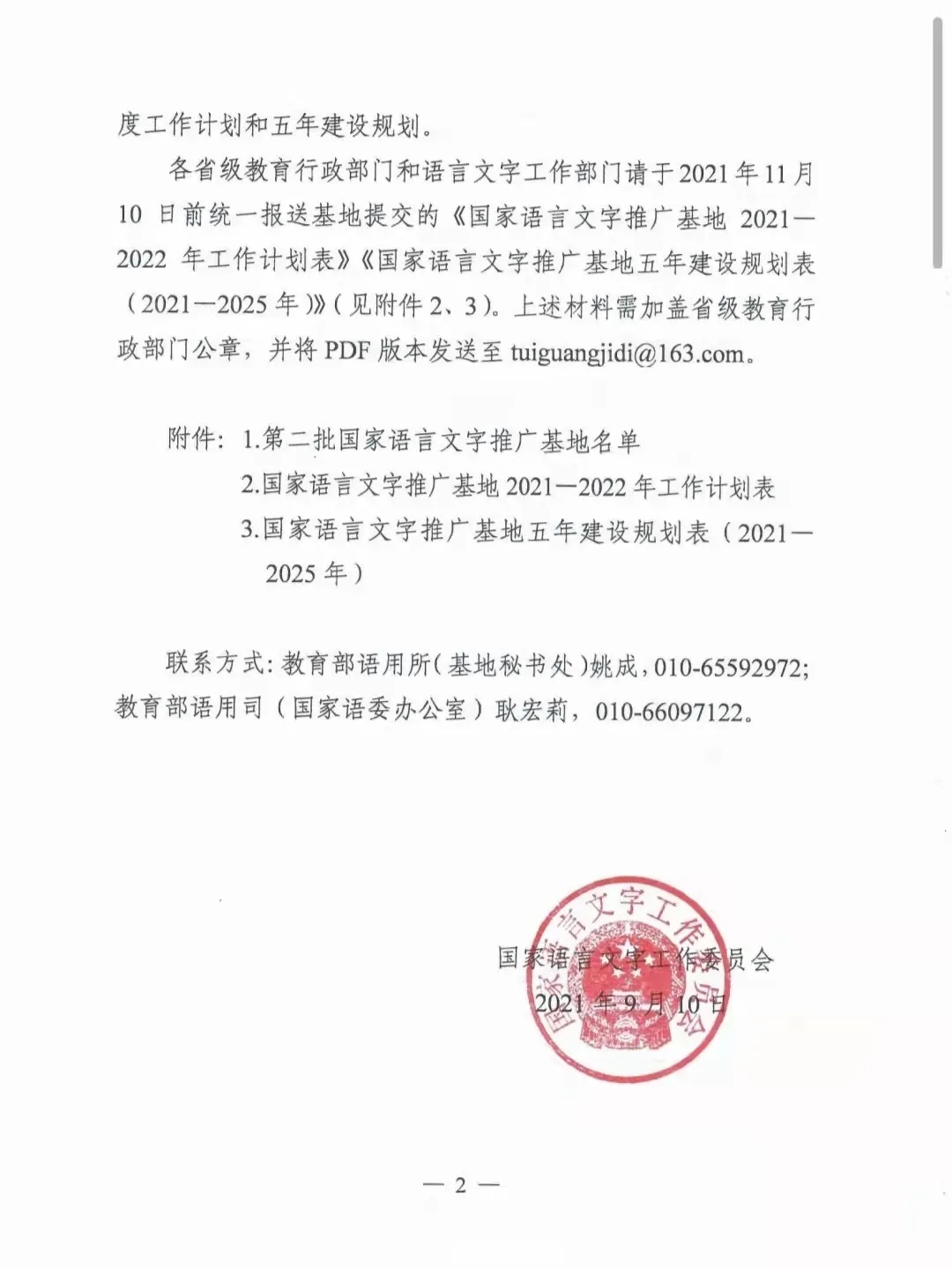 度工作计划和五年建设规划。

各省级教育行政部门和语言文字工作部门请于2021年11月10日前统一报送基地提交的《国家语言文字推广基地2021—2022年工作计划表》《国家语言文字推广基地五年建设规划表（2021—2025年）》（见附件2、3）。上述材料需加盖省级教育行政部门公章，并将PDF版本发送至tuiguangjidi@163.com。

附件：1.第二批国家语言文字推广基地名单
2.国家语言文字推广基地2021—2022年工作计划表
3.国家语言文字推广基地五年建设规划表（2021—2025年）

联系方式：教育部语用所（基地秘书处）姚成，010-65592972；教育部语用司（国家语委办公室）耿宏莉，010-66097122。

国家语言文字工作委员会
2021年9月10日

国家语言文字工作委员会

— 2 —